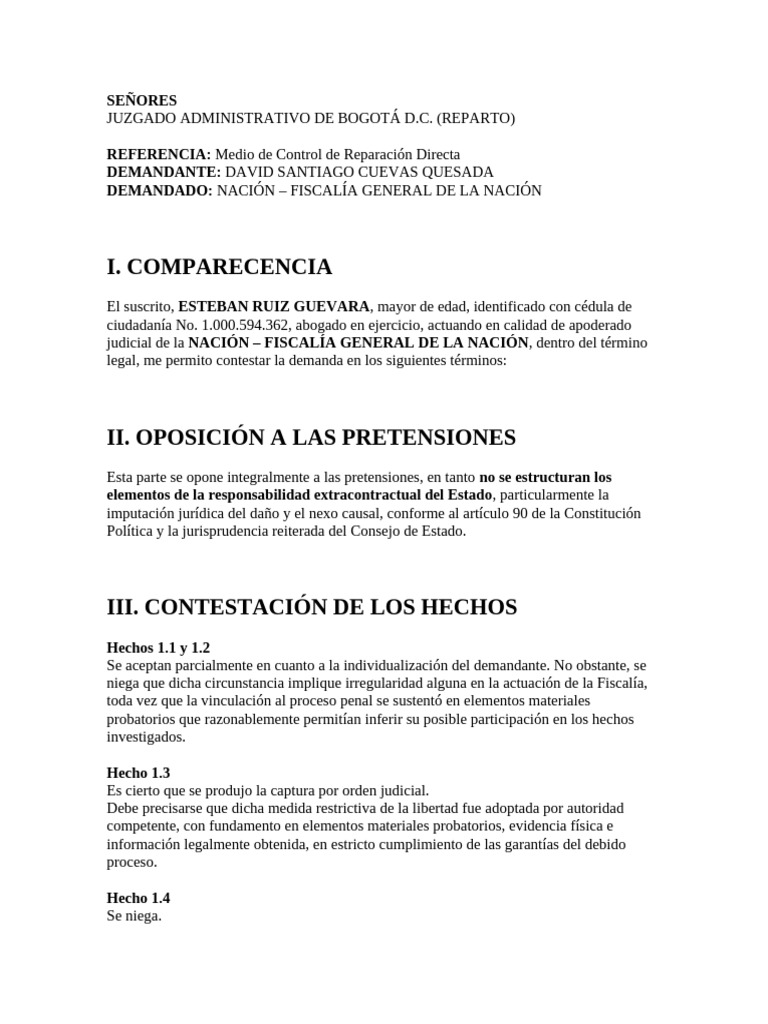 SEÑORES
JUZGADO ADMINISTRATIVO DE BOGOTÁ D.C. (REPARTO)

REFERENCIA: Medio de Control de Reparación Directa
DEMANDANTE: DAVID SANTIAGO CUEVAS QUESADA
DEMANDADO: NACIÓN – FISCALÍA GENERAL DE LA NACIÓN

I. COMPARECENCIA

El suscrito, ESTEBAN RUIZ GUEVARA, mayor de edad, identificado con cédula de ciudadanía No. 1.000.594.362, abogado en ejercicio, actuando en calidad de apoderado judicial de la NACIÓN – FISCALÍA GENERAL DE LA NACIÓN, dentro del término legal, me permito contestar la demanda en los siguientes términos:

II. OPOSICIÓN A LAS PRETENSIONES

Esta parte se opone integralmente a las pretensiones, en tanto no se estructuran los elementos de la responsabilidad extracontractual del Estado, particularmente la imputación jurídica del daño y el nexo causal, conforme al artículo 90 de la Constitución Política y la jurisprudencia reiterada del Consejo de Estado.

III. CONTESTACIÓN DE LOS HECHOS

Hechos 1.1 y 1.2
Se aceptan parcialmente en cuanto a la individualización del demandante. No obstante, se niega que dicha circunstancia implique irregularidad alguna en la actuación de la Fiscalía, toda vez que la vinculación al proceso penal se sustentó en elementos materiales probatorios que razonablemente permitían inferir su posible participación en los hechos investigados.

Hecho 1.3
Es cierto que se produjo la captura por orden judicial.
Debe precisarse que dicha medida restrictiva de la libertad fue adoptada por autoridad competente, con fundamento en elementos materiales probatorios, evidencia física e información legalmente obtenida, en estricto cumplimiento de las garantías del debido proceso.

Hecho 1.4
Se niega.